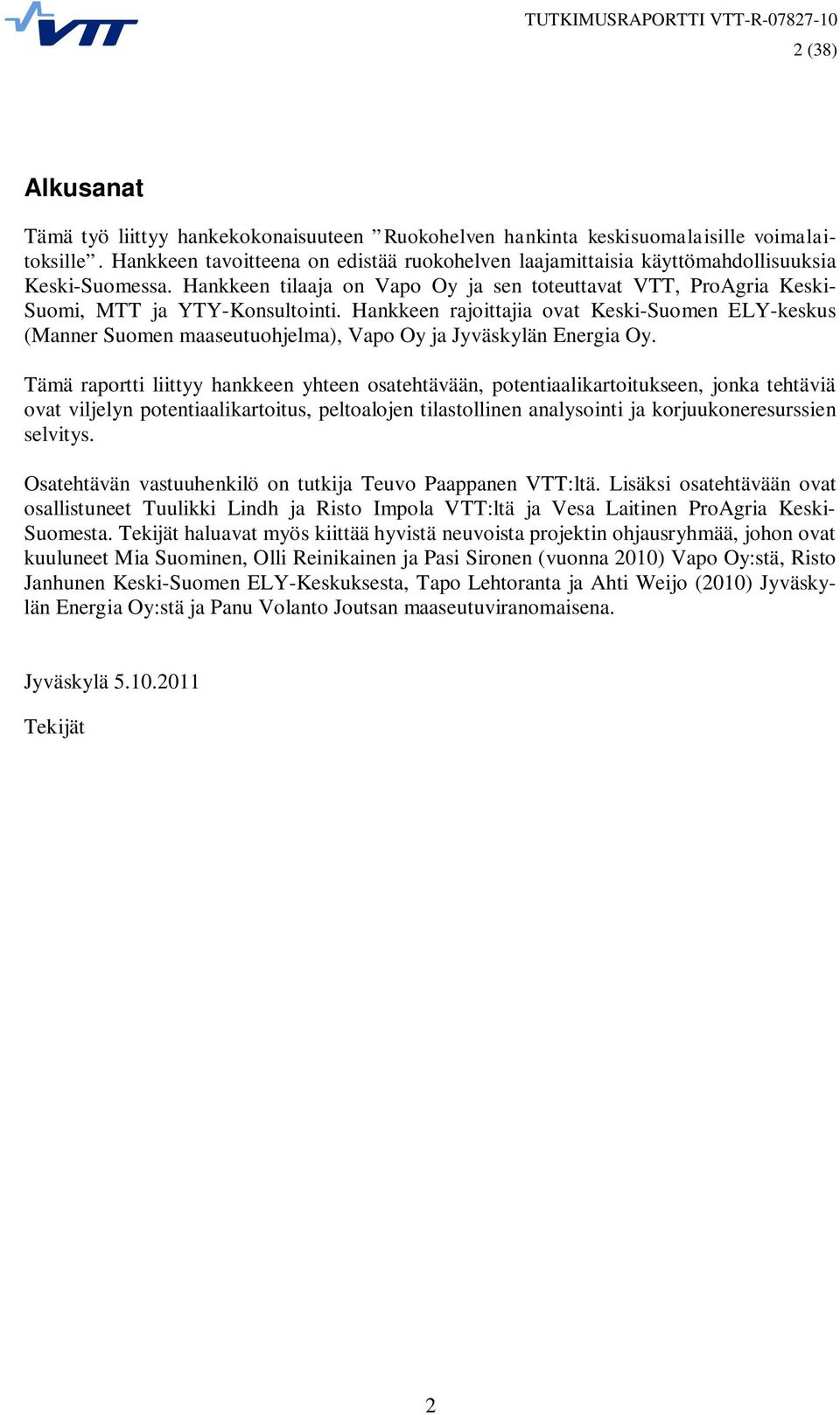 VTT

TUTKIMUSRAPORTTI VTT-R-07827-10
2 (38)

Alkusanat

Tämä työ liittyy hankekokonaisuuteen ”Ruokohelven hankinta keskisuomalaisille voimalaitoksille”. Hankkeen tavoitteena on edistää ruokohelven laajamittaisia käyttömahdollisuuksia Keski-Suomessa. Hankkeen tilaaja on Vapo Oy ja sen toteuttavat VTT, ProAgria Keski-Suomi, MTT ja YTY-Konsultointi. Hankkeen rajoittajia ovat Keski-Suomen ELY-keskus (Manner Suomen maaseutuohjelma), Vapo Oy ja Jyväskylän Energia Oy.

Tämä raportti liittyy hankkeen yhteen osatehtävään, potentiaalikartoitukseen, jonka tehtäviä ovat viljelyn potentiaalikartoitus, peltoalojen tilastollinen analysointi ja korjuukoneresurssien selvitys.

Osatehtävän vastuuhenkilö on tutkija Teuvo Paappanen VTT:ltä. Lisäksi osatehtävään ovat osallistuneet Tuulikki Lindh ja Risto Impola VTT:ltä ja Vesa Laitinen ProAgria Keski-Suomesta. Tekijät haluavat myös kiittää hyvistä neuvoista projektin ohjausryhmää, johon ovat kuuluneet Mia Suominen, Olli Reinikainen ja Pasi Sironen (vuonna 2010) Vapo Oy:stä, Risto Janhunen Keski-Suomen ELY-Keskuksesta, Tapo Lehtoranta ja Ahti Weijo (2010) Jyväskylän Energia Oy:stä ja Panu Volanto Joutsan maaseutuviranomaisena.

Jyväskylä 5.10.2011

Tekijät

2